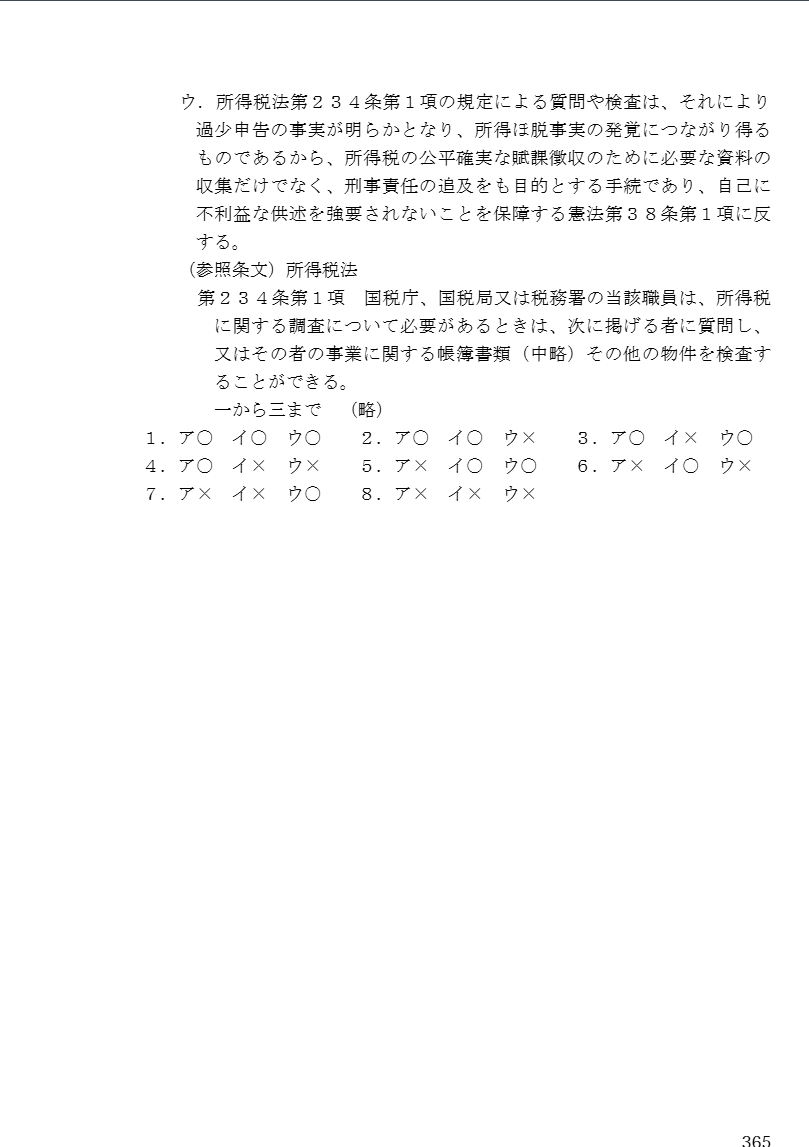 ウ．所得税法第２３４条第１項の規定による質問や検査は、それにより過少申告の事実が明らかとなり、所得ほ脱事実の発覚につながり得るものであるから、所得税の公平確実な賦課徴収のために必要な資料の収集だけでなく、刑事責任の追及をも目的とする手続であり、自己に不利益な供述を強要されないことを保障する憲法第３８条第１項に反する。

（参照条文）所得税法

第２３４条第１項　国税庁、国税局又は税務署の当該職員は、所得税に関する調査について必要があるときは、次に掲げる者に質問し、又はその者の事業に関する帳簿書類（中略）その他の物件を検査することができる。

一から三まで　（略）

１．ア○　イ○　ウ○　　２．ア○　イ○　ウ×　　３．ア○　イ×　ウ○
４．ア○　イ×　ウ×　　５．ア×　イ○　ウ○　　６．ア×　イ○　ウ×
７．ア×　イ×　ウ○　　８．ア×　イ×　ウ×

365